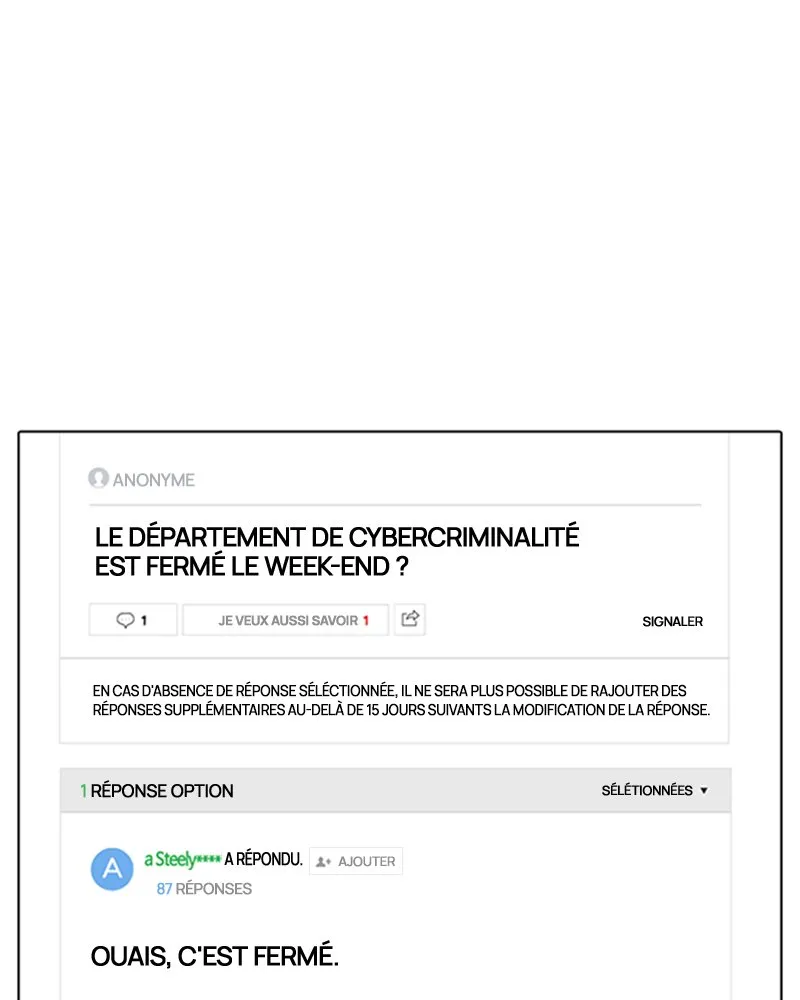 ANONYME

LE DÉPARTEMENT DE CYBERCRIMINALITÉ EST FERMÉ LE WEEK-END ?

1

JE VEUX AUSSI SAVOIR 1

SIGNALER

EN CAS D'ABSENCE DE RÉPONSE SÉLECTIONNÉE, IL NE SERA PLUS POSSIBLE DE RAJOUTER DES RÉPONSES SUPPLÉMENTAIRES AU-DELÀ DE 15 JOURS SUIVANTS LA MODIFICATION DE LA RÉPONSE.

1 RÉPONSE OPTION

SÉLÉTIONNÉES ▼

A

a Steely**** A RÉPONDU.

AJOUTER

87 RÉPONSES

OUAIS, C'EST FERMÉ.